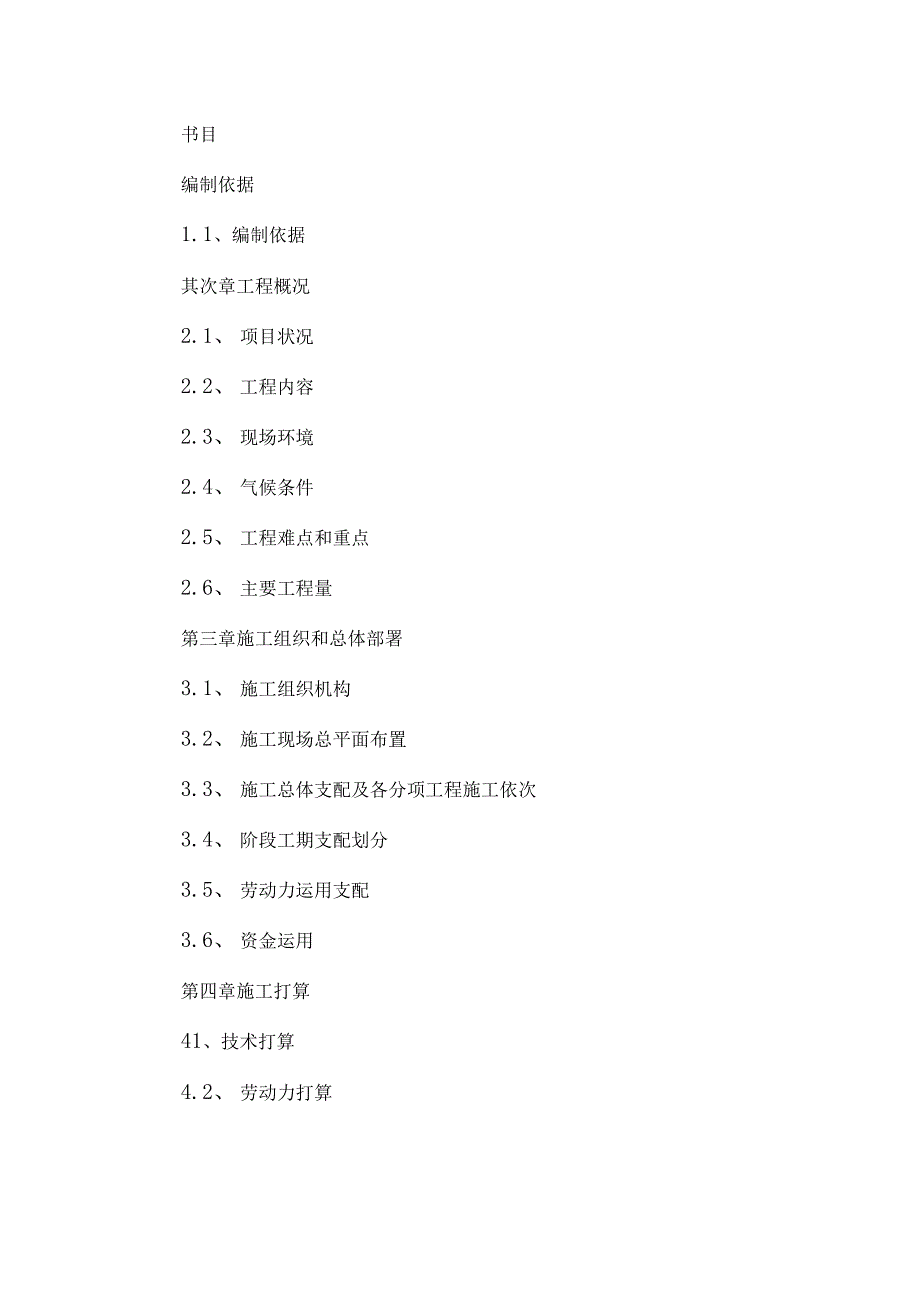 书目

编制依据

1.1、编制依据

其次章工程概况

2.1、 项目状况

2.2、 工程内容

2.3、 现场环境

2.4、 气候条件

2.5、 工程难点和重点

2.6、 主要工程量

第三章施工组织和总体部署

3.1、 施工组织机构

3.2、 施工现场总平面布置

3.3、 施工总体支配及各分项工程施工依次

3.4、 阶段工期支配划分

3.5、 劳动力运用支配

3.6、 资金运用

第四章施工打算

41、技术打算

4.2、 劳动力打算